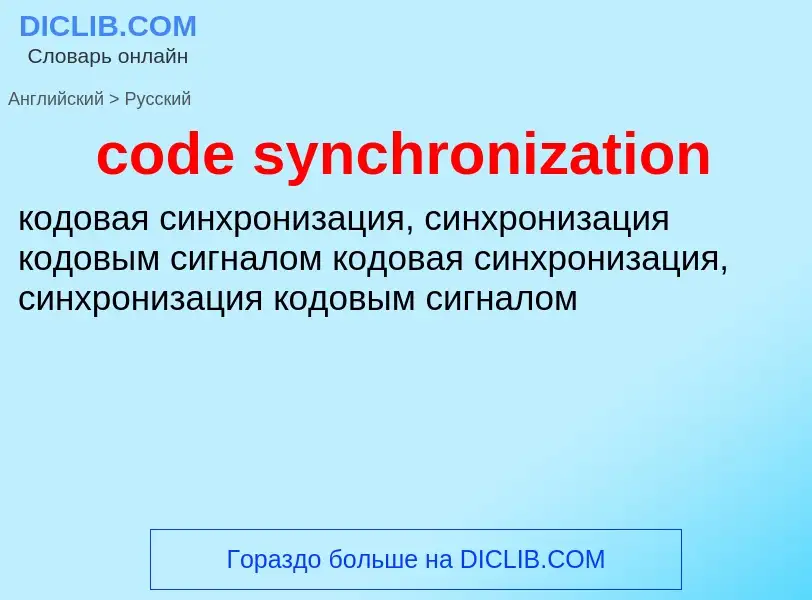 DICLIB.COM
Словарь онлайн

Английский > Русский

code synchronization

кодовая синхронизация, синхронизация кодовым сигналом кодовая синхронизация, синхронизация кодовым сигналом

Гораздо больше на DICLIB.COM